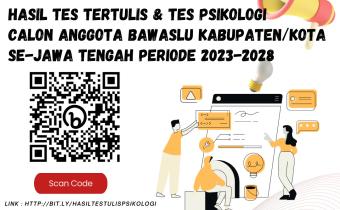 HASIL TES TERTULIS & TES PSIKOLOGI CALON ANGGOTA BAWASLU KABUPATEN/KOTA SE-JAWA TENGAH PERIODE 2023-2028

Scan Code

LINK : HTTP://BIT.LY/HASILTESTULISPSIKOLOGI